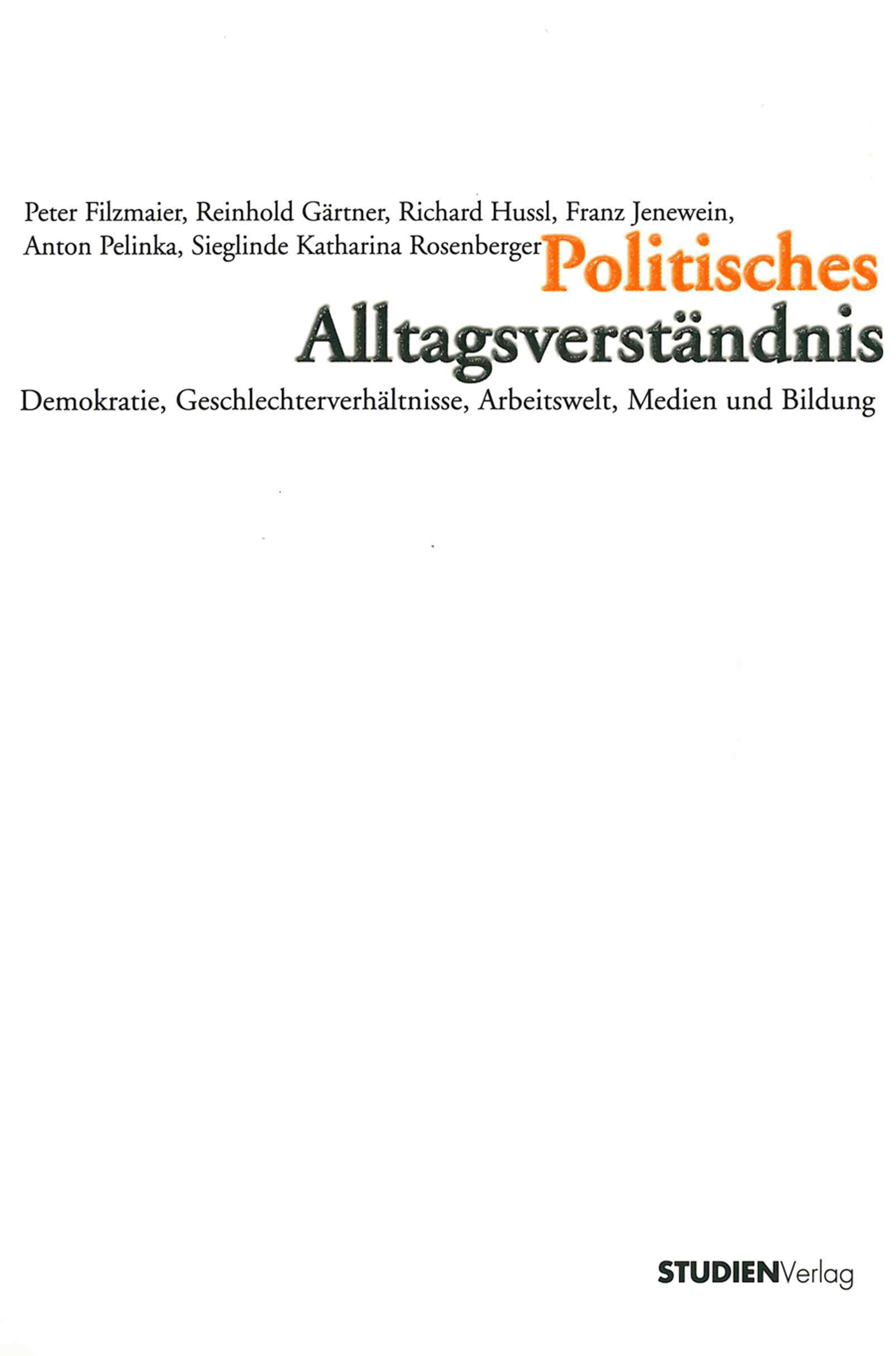 Peter Filzmaier, Reinhold Gärtner, Richard Hussl, Franz Jenewein,
Anton Pelinka, Sieglinde Katharina Rosenberger

Politisches
Alltagsverständnis

Demokratie, Geschlechterverhältnisse, Arbeitswelt, Medien und Bildung

STUDIENVerlag